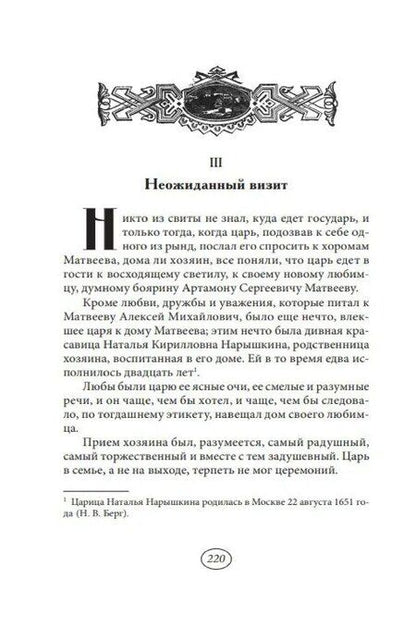 III

Неожиданный визит

Никто из свиты не знал, куда едет государь, и только тогда, когда царь, подозвав к себе одного из рынд, послал его спросить к хоромам Матвеева, дома ли хозяин, все поняли, что царь едет в гости к восходящему светилу, к своему новому любимцу, думному боярину Артамону Сергеевичу Матвееву.

Кроме любви, дружбы и уважения, которые питал к Матвееву Алексей Михайлович, было еще нечто, влекшее царя к дому Матвеева; этим нечто была дивная красавица Наталья Кирилловна Нарышкина, родственница хозяина, воспитанная в его доме. Ей в то время едва исполнилось двадцать лет$^1$.

Любы были царю ее ясные очи, ее смелые и разумные речи, и он чаще, чем бы хотел, и чаще, чем бы следовало, по тогдашнему этикету, навещал дом своего любимца.

Прием хозяина был, разумеется, самый радушный, самый торжественный и вместе с тем задушевный. Царь в семье, а не на выходе, терпеть не мог церемоний.

$^1$ Царица Наталья Нарышкина родилась в Москве 22 августа 1651 года (Н. В. Берг).

220